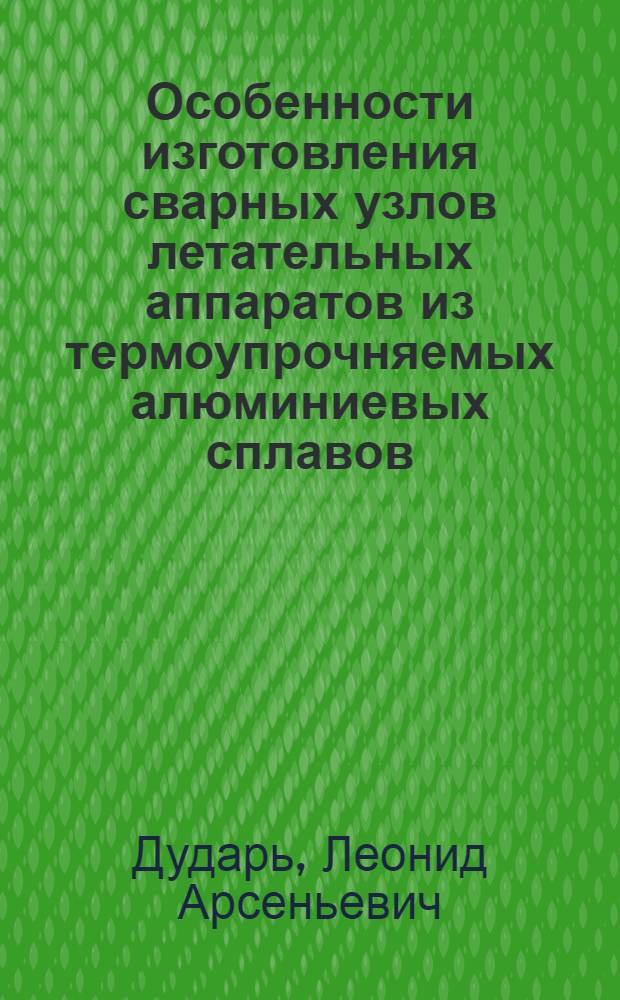 Особенности изготовления сварных узлов летательных аппаратов из термоупрочняемых алюминиевых сплавов

Дударь, Леонид Арсеньевич